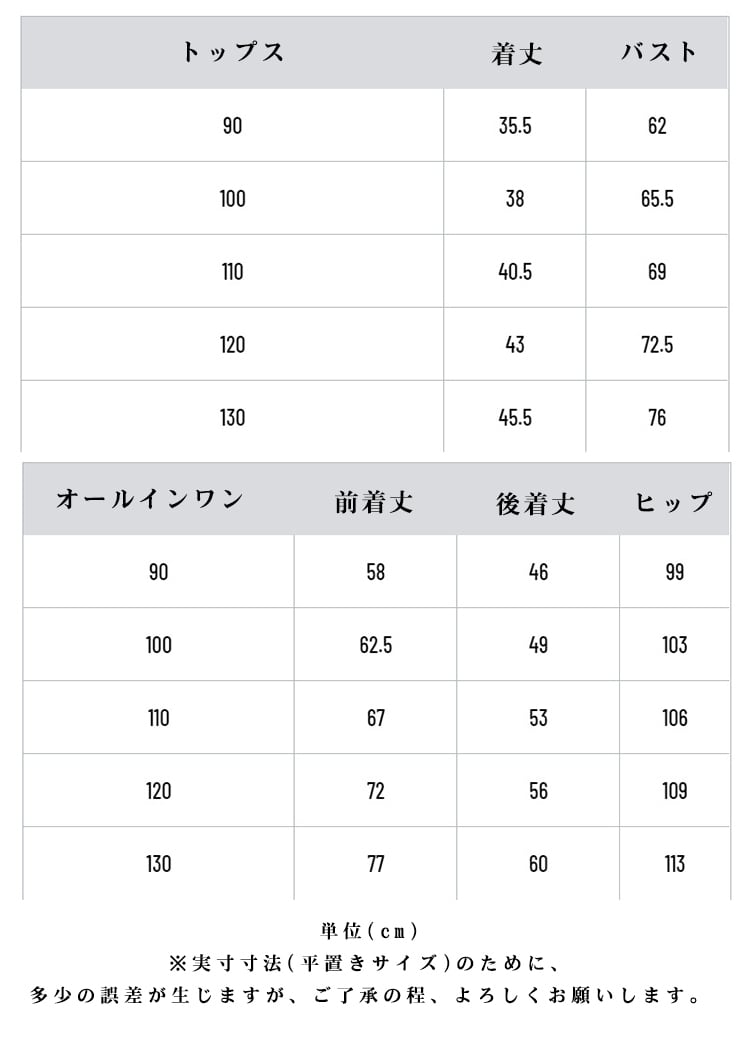 | トップス | 着丈 | バスト |
|---|---|---|
| 90 | 35.5 | 62 |
| 100 | 38 | 65.5 |
| 110 | 40.5 | 69 |
| 120 | 43 | 72.5 |
| 130 | 45.5 | 76 |

| オールインワン | 前着丈 | 後着丈 | ヒップ |
|---|---|---|---|
| 90 | 58 | 46 | 99 |
| 100 | 62.5 | 49 | 103 |
| 110 | 67 | 53 | 106 |
| 120 | 72 | 56 | 109 |
| 130 | 77 | 60 | 113 |

単位(cm)
※実寸寸法(平置きサイズ)のために、
多少の誤差が生じますが、ご了承の程、よろしくお願いします。